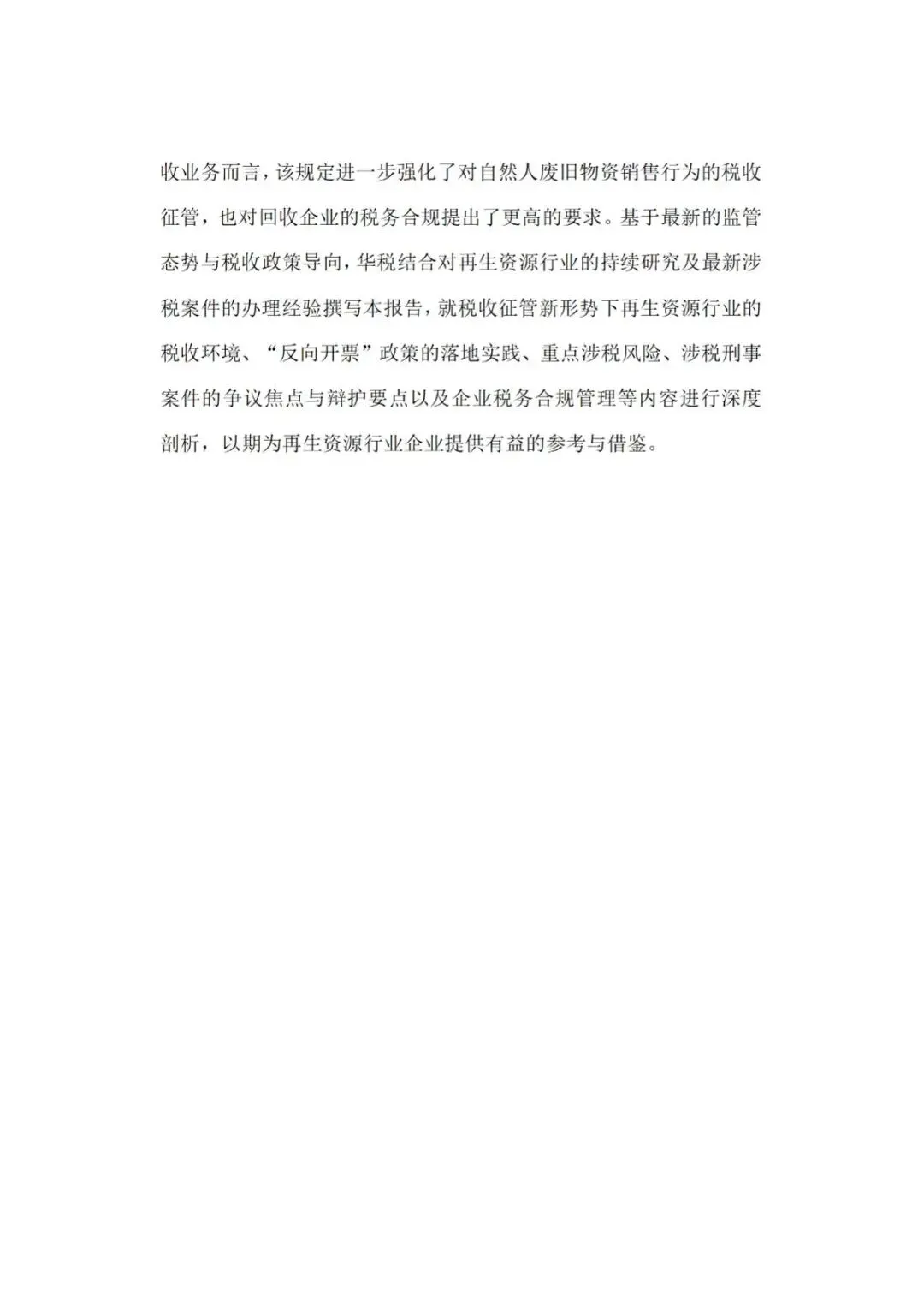 收业务而言，该规定进一步强化了对自然人废旧物资销售行为的税收征管，也对回收企业的税务合规提出了更高的要求。基于最新的监管态势与税收政策导向，华税结合对再生资源行业的持续研究及最新涉税案件的办理经验撰写本报告，就税收征管新形势下再生资源行业的税收环境、“反向开票”政策的落地实践、重点涉税风险、涉税刑事案件的争议焦点与辩护要点以及企业税务合规管理等内容进行深度剖析，以期为再生资源行业企业提供有益的参考与借鉴。